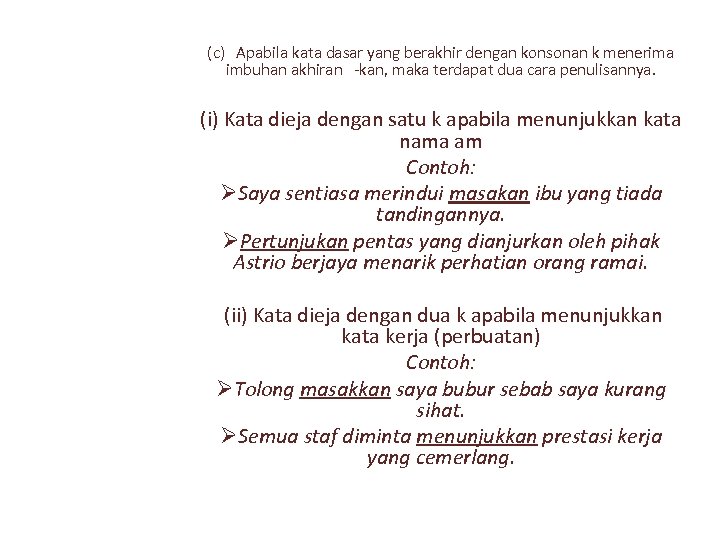 (c) Apabila kata dasar yang berakhir dengan konsonan k menerima imbuhan akhiran -kan, maka terdapat dua cara penulisannya.

(i) Kata dieja dengan satu k apabila menunjukkan kata nama am

Contoh:

➢Saya sentiasa merindui masakan ibu yang tiada tandingannya.

➢Pertunjukan pentas yang dianjurkan oleh pihak Astrio berjaya menarik perhatian orang ramai.

(ii) Kata dieja dengan dua k apabila menunjukkan kata kerja (perbuatan)

Contoh:

➢Tolong masakkan saya bubur sebab saya kurang sihat.

➢Semua staf diminta menunjukkan prestasi kerja yang cemerlang.